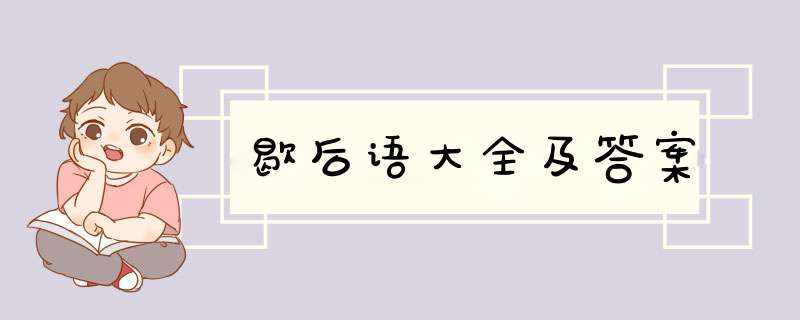 歇后语大全及答案